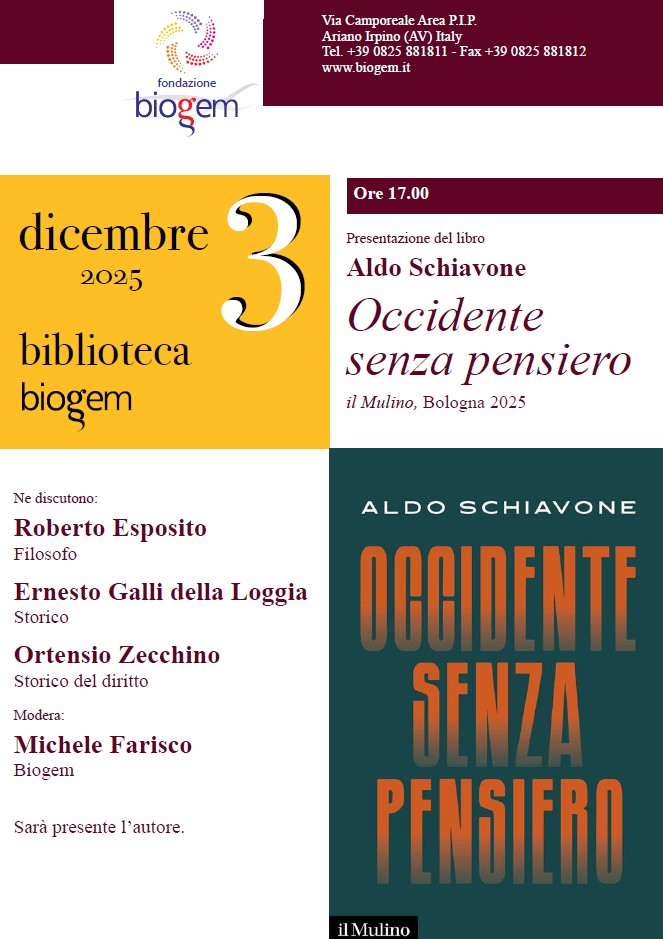 fondazione
biogem

Via Camporeale Area P.I.P.
Ariano Irpino (AV) Italy
Tel. +39 0825 881811 - Fax +39 0825 881812
www.biogem.it

dicembre
2025
3
biblioteca
biogem

Ore 17.00

Presentazione del libro
Aldo Schiavone
Occidente senza pensiero
il Mulino, Bologna 2025

Ne discutono:
Roberto Esposito
Filosofo
Ernesto Galli della Loggia
Storico
Ortensio Zecchino
Storico del diritto
Modera:
Michele Farisco
Biogem

Sarà presente l'autore.

ALDO SCHIAVONE
OCCIDENTE SENZA PENSIERO
il Mulino